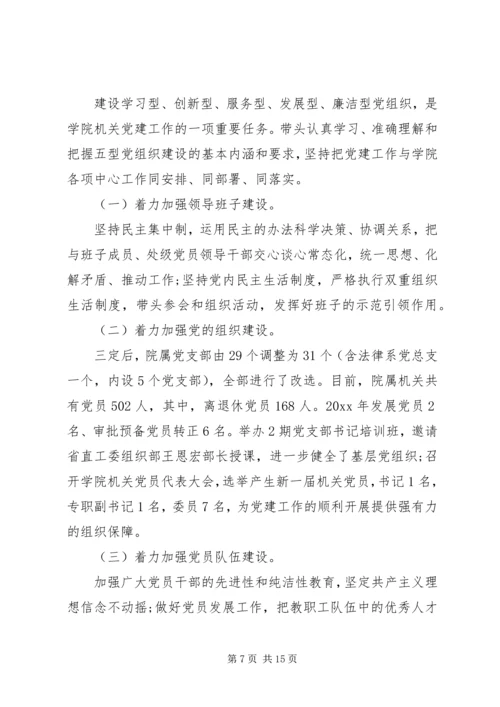 建设学习型、创新型、服务型、发展型、廉洁型党组织，是学院机关党建工作的一项重要任务。带头认真学习、准确理解和把握五型党组织建设的基本内涵和要求，坚持把党建工作与学院各项中心工作同安排、同部署、同落实。

（一）着力加强领导班子建设。

坚持民主集中制，运用民主的办法科学决策、协调关系，把与班子成员、处级党员领导干部交心谈心常态化，统一思想、化解矛盾、推动工作;坚持党内民主生活制度，严格执行双重组织生活制度，带头参会和组织活动，发挥好班子的示范引领作用。

（二）着力加强党的组织建设。

三定后，院属党支部由29个调整为31个（含法律系党总支一个，内设5个党支部），全部进行了改选。目前，院属机关共有党员502人，其中，离退休党员168人。20xx年发展党员2名、审批预备党员转正6名。举办2期党支部书记培训班，邀请省直工委组织部王恩宏部长授课，进一步健全了基层党组织;召开学院机关党员代表大会，选举产生新一届机关党员，书记1名，专职副书记1名，委员7名，为党建工作的顺利开展提供强有力的组织保障。

（三）着力加强党员队伍建设。

加强广大党员干部的先进性和纯洁性教育，坚定共产主义理想信念不动摇;做好党员发展工作，把教职工队伍中的优秀人才

第7页 共15页